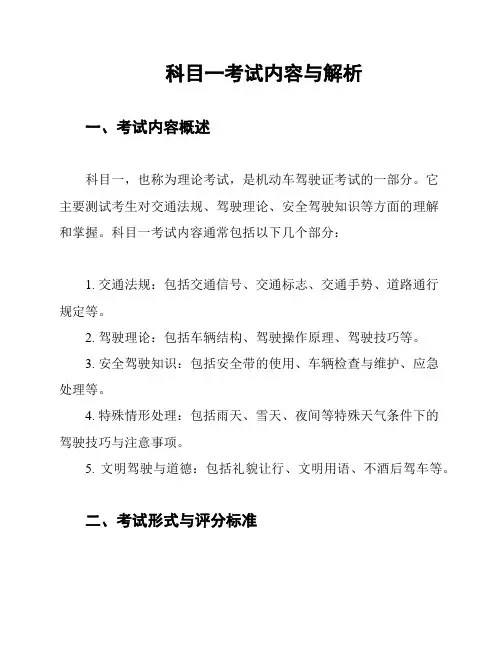 科目一考试内容与解析

一、考试内容概述

科目一，也称为理论考试，是机动车驾驶证考试的一部分。它主要测试考生对交通法规、驾驶理论、安全驾驶知识等方面的理解和掌握。科目一考试内容通常包括以下几个部分：

1. 交通法规：包括交通信号、交通标志、交通手势、道路通行规定等。

2. 驾驶理论：包括车辆结构、驾驶操作原理、驾驶技巧等。

3. 安全驾驶知识：包括安全带的使用、车辆检查与维护、应急处理等。

4. 特殊情形处理：包括雨天、雪天、夜间等特殊天气条件下的驾驶技巧与注意事项。

5. 文明驾驶与道德：包括礼貌让行、文明用语、不酒后驾车等。

二、考试形式与评分标准